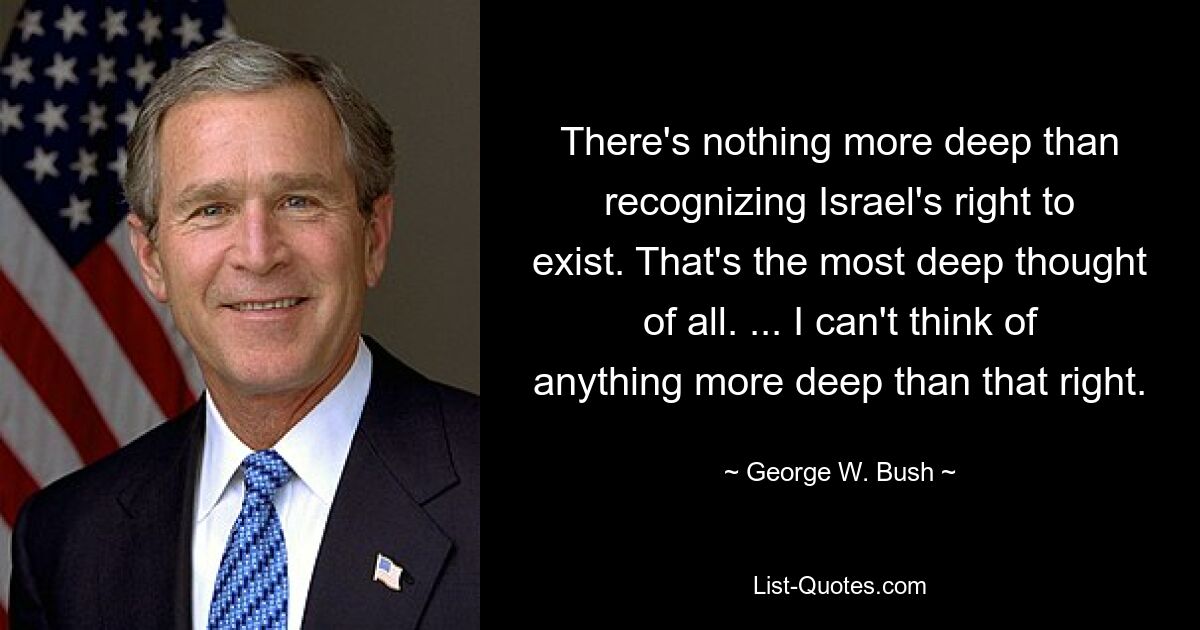 There's nothing more deep than recognizing Israel's right to exist. That's the most deep thought of all. ... I can't think of anything more deep than that right.

~ George W. Bush ~

List-Quotes.com